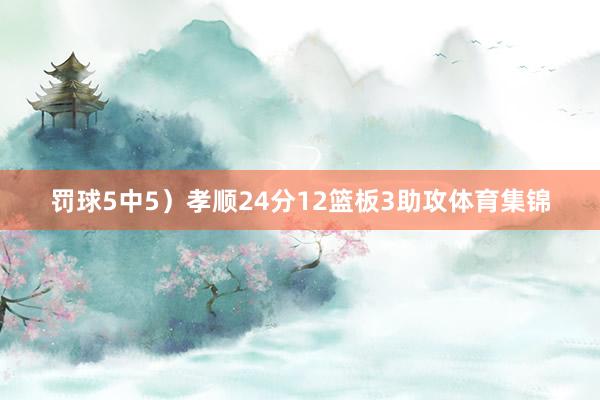 罚球5中5）孝顺24分12篮板3助攻体育集锦